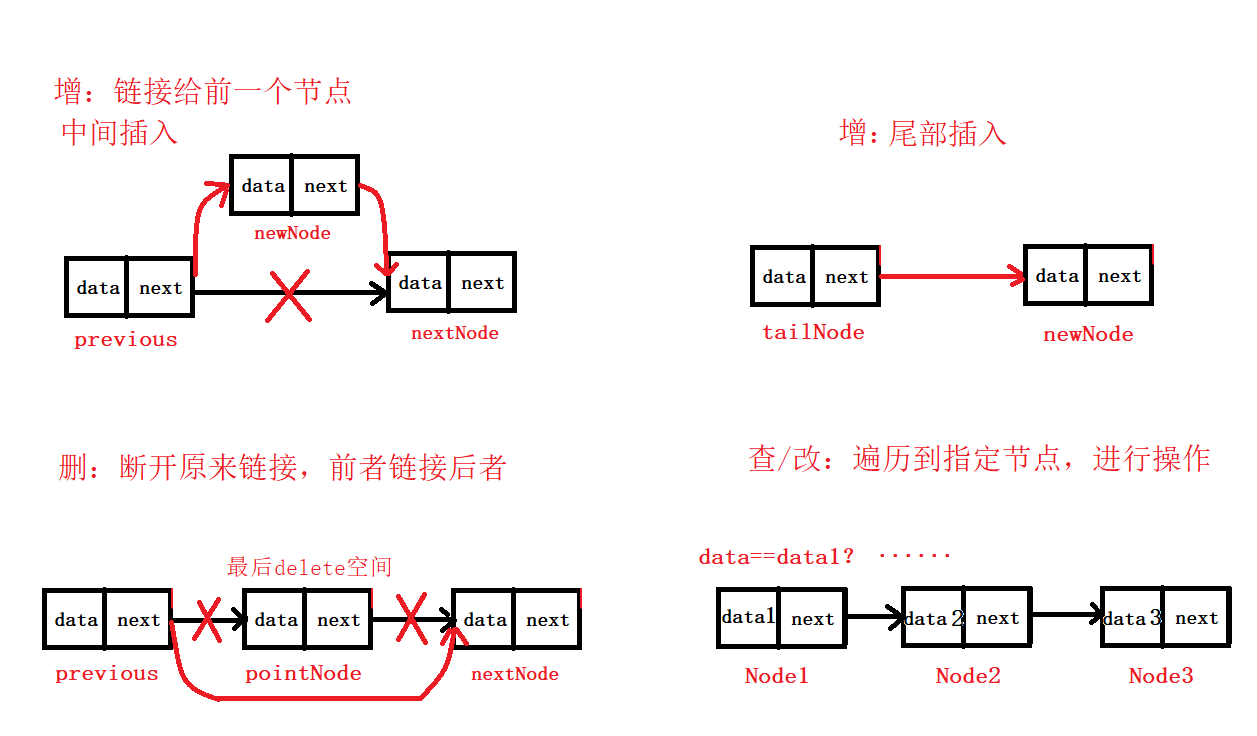 增：链接给前一个节点
中间插入

data next
newNode
data next
previous
data next
nextNode

增：尾部插入

data next
tailNode
data next
newNode

删：断开原来链接，前者链接后者

最后delete空间
data next
previous
data next
pointNode
data next
nextNode

查/改：遍历到指定节点，进行操作

data==data1? ……
data1 next
Node1
data 2 next
Node2
data 3 next
Node3